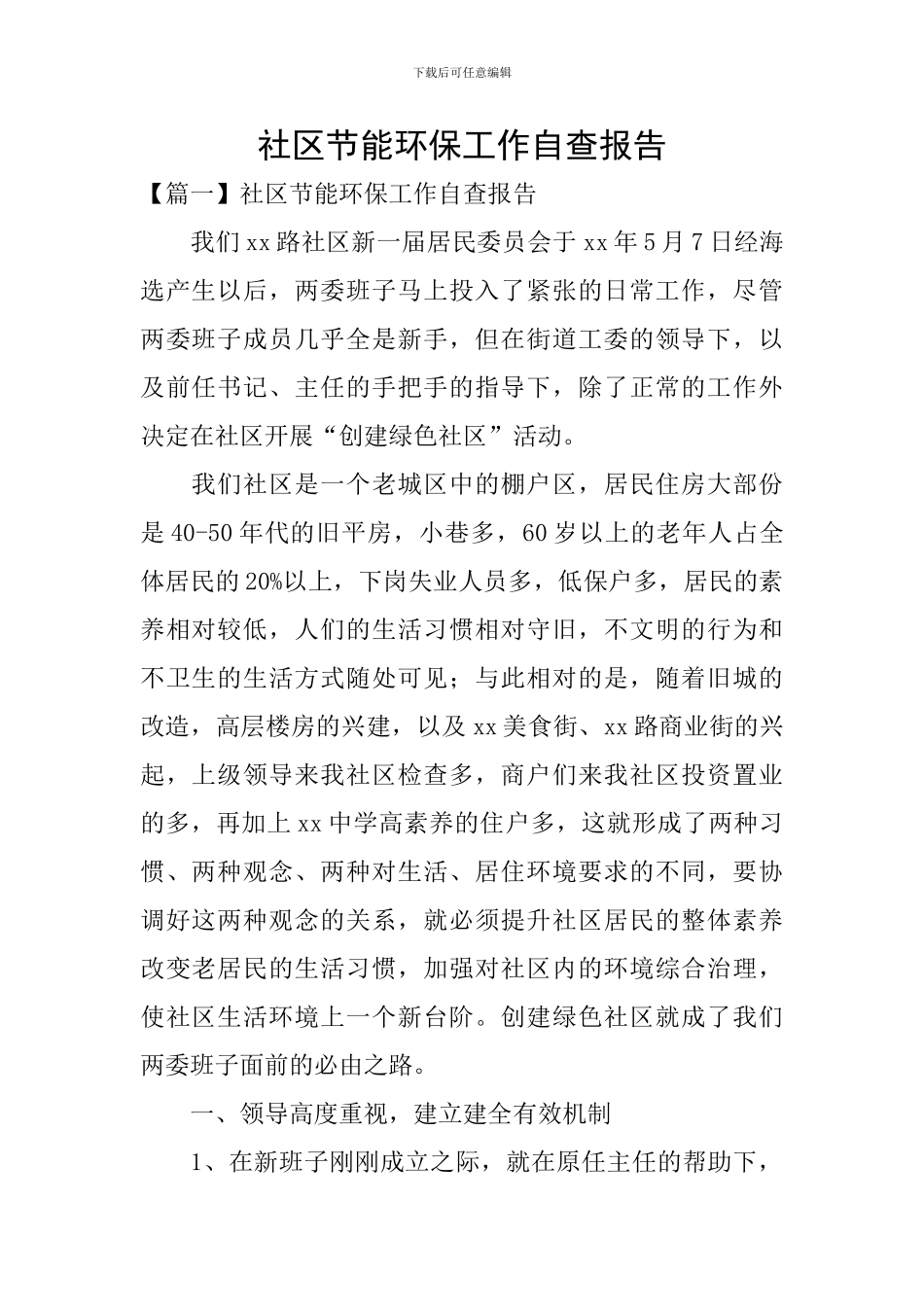 下载后可任意编辑

社区节能环保工作自查报告

【篇一】社区节能环保工作自查报告

我们xx路社区新一届居民委员会于xx年5月7日经海选产生以后，两委班子马上投入了紧张的日常工作，尽管两委班子成员几乎全是新手，但在街道工委的领导下，以及前任书记、主任的手把手的指导下，除了正常的工作外决定在社区开展“创建绿色社区”活动。

我们社区是一个老城区中的棚户区，居民住房大部份是40-50年代的旧平房，小巷多，60岁以上的老年人占全体居民的20%以上，下岗失业人员多，低保户多，居民的素养相对较低，人们的生活习惯相对守旧，不文明的行为和不卫生的生活方式随处可见；与此相对的是，随着旧城的改造，高层楼房的兴建，以及xx美食街、xx路商业街的兴起，上级领导来我社区检查多，商户们来我社区投资置业的多，再加上xx中学高素养的住户多，这就形成了两种习惯、两种观念、两种对生活、居住环境要求的不同，要协调好这两种观念的关系，就必须提升社区居民的整体素养改变老居民的生活习惯，加强对社区内的环境综合治理，使社区生活环境上一个新台阶。创建绿色社区就成了我们两委班子面前的必由之路。

一、领导高度重视，建立建全有效机制

1、在新班子刚刚成立之际，就在原任主任的帮助下，